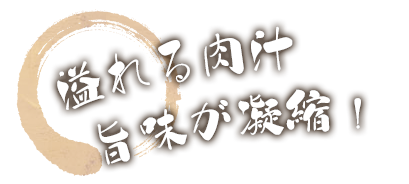 溢れる肉汁
旨味が凝縮！